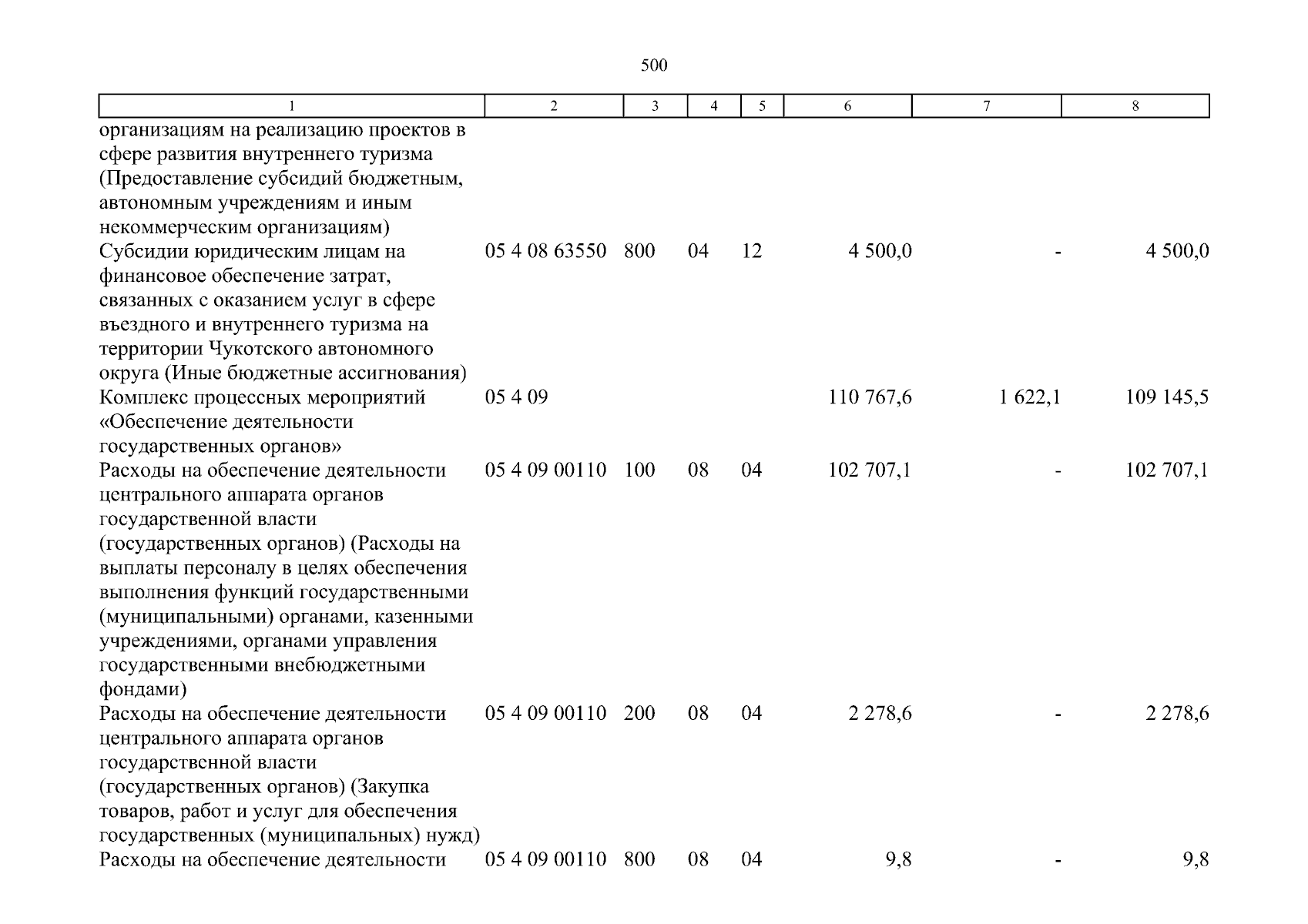 500

| 1 | 2 | 3 | 4 | 5 | 6 | 7 | 8 |
|---|---|---|---|---|---|---|---|
| организациям на реализацию проектов в сфере развития внутреннего туризма (Предоставление субсидий бюджетным, автономным учреждениям и иным некоммерческим организациям) | | | | | | | |
| Субсидии юридическим лицам на финансовое обеспечение затрат, связанных с оказанием услуг в сфере въездного и внутреннего туризма на территории Чукотского автономного округа (Иные бюджетные ассигнования) | 05 4 08 63550 | 800 | 04 | 12 | 4 500,0 | - | 4 500,0 |
| Комплекс процессных мероприятий «Обеспечение деятельности государственных органов» | 05 4 09 | | | | 110 767,6 | 1 622,1 | 109 145,5 |
| Расходы на обеспечение деятельности центрального аппарата органов государственной власти (государственных органов) (Расходы на выплаты персоналу в целях обеспечения выполнения функций государственными (муниципальными) органами, казенными учреждениями, органами управления государственными внебюджетными фондами) | 05 4 09 00110 | 100 | 08 | 04 | 102 707,1 | - | 102 707,1 |
| Расходы на обеспечение деятельности центрального аппарата органов государственной власти (государственных органов) (Закупка товаров, работ и услуг для обеспечения государственных (муниципальных) нужд) | 05 4 09 00110 | 200 | 08 | 04 | 2 278,6 | - | 2 278,6 |
| Расходы на обеспечение деятельности | 05 4 09 00110 | 800 | 08 | 04 | 9,8 | - | 9,8 |